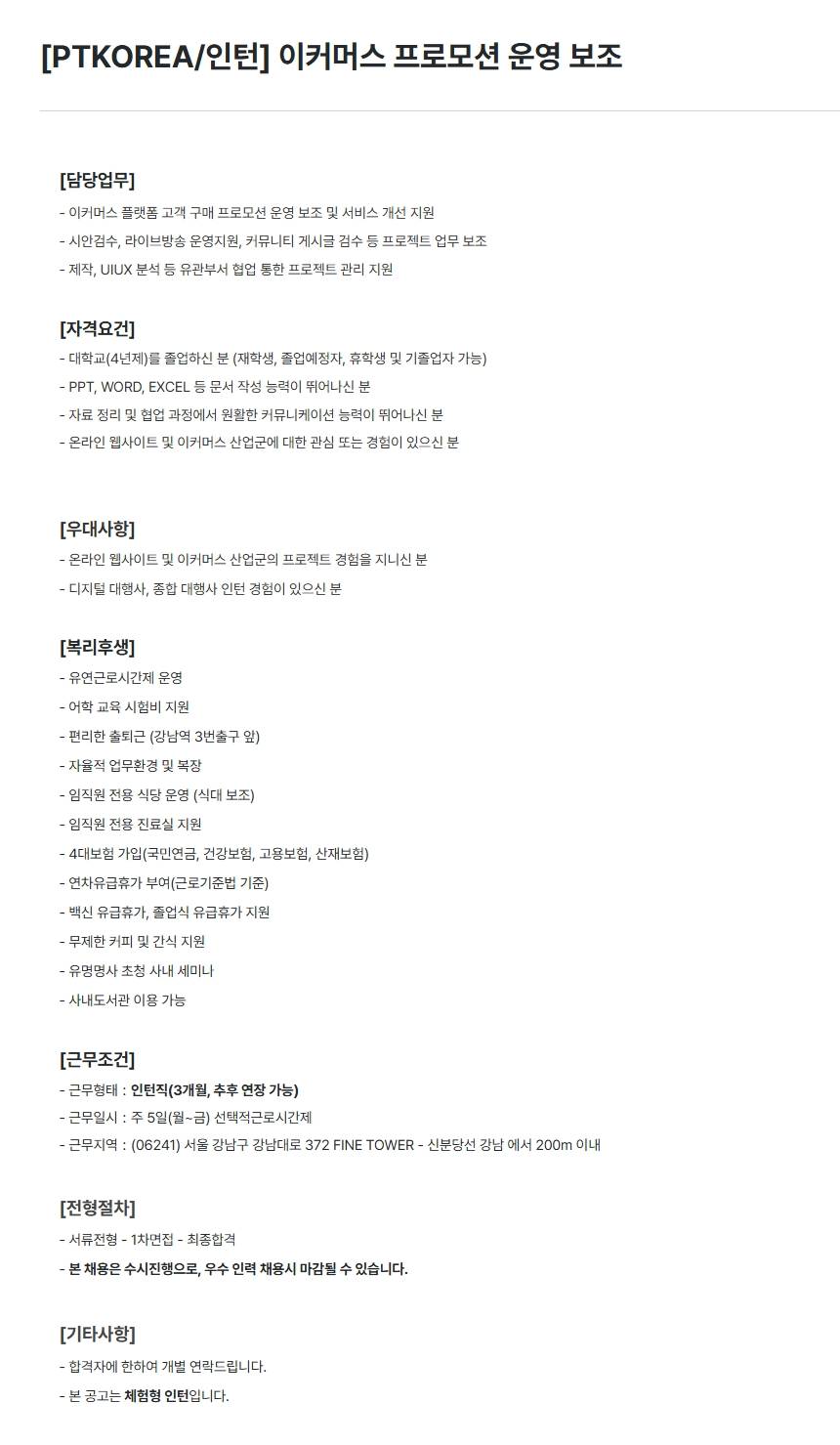 [PTKOREA/인턴] 이커머스 프로모션 운영 보조

[담당업무]
- 이커머스 플랫폼 고객 구매 프로모션 운영 보조 및 서비스 개선 지원
- 시안검수, 라이브방송 운영지원, 커뮤니티 게시글 검수 등 프로젝트 업무 보조
- 제작, UIUX 분석 등 유관부서 협업 통한 프로젝트 관리 지원

[자격요건]
- 대학교(4년제)를 졸업하신 분 (재학생, 졸업예정자, 휴학생 및 기졸업자 가능)
- PPT, WORD, EXCEL 등 문서 작성 능력이 뛰어나신 분
- 자료 정리 및 협업 과정에서 원활한 커뮤니케이션 능력이 뛰어나신 분
- 온라인 웹사이트 및 이커머스 산업군에 대한 관심 또는 경험이 있으신 분

[우대사항]
- 온라인 웹사이트 및 이커머스 산업군의 프로젝트 경험을 지니신 분
- 디지털 대행사, 종합 대행사 인턴 경험이 있으신 분

[복리후생]
- 유연근로시간제 운영
- 어학 교육 시험비 지원
- 편리한 출퇴근 (강남역 3번출구 앞)
- 자율적 업무환경 및 복장
- 임직원 전용 식당 운영 (식대 보조)
- 임직원 전용 진료실 지원
- 4대보험 가입(국민연금, 건강보험, 고용보험, 산재보험)
- 연차유급휴가 부여(근로기준법 기준)
- 백신 유급휴가, 졸업식 유급휴가 지원
- 무제한 커피 및 간식 지원
- 유명명사 초청 사내 세미나
- 사내도서관 이용 가능

[근무조건]
- 근무형태 : 인턴직(3개월, 추후 연장 가능)
- 근무일시 : 주 5일(월~금) 선택적근로시간제
- 근무지역 : (06241) 서울 강남구 강남대로 372 FINE TOWER - 신분당선 강남 에서 200m 이내

[전형절차]
- 서류전형 - 1차면접 - 최종합격
- 본 채용은 수시진행으로, 우수 인력 채용시 마감될 수 있습니다.

[기타사항]
- 합격자에 한하여 개별 연락드립니다.
- 본 공고는 체험형 인턴입니다.